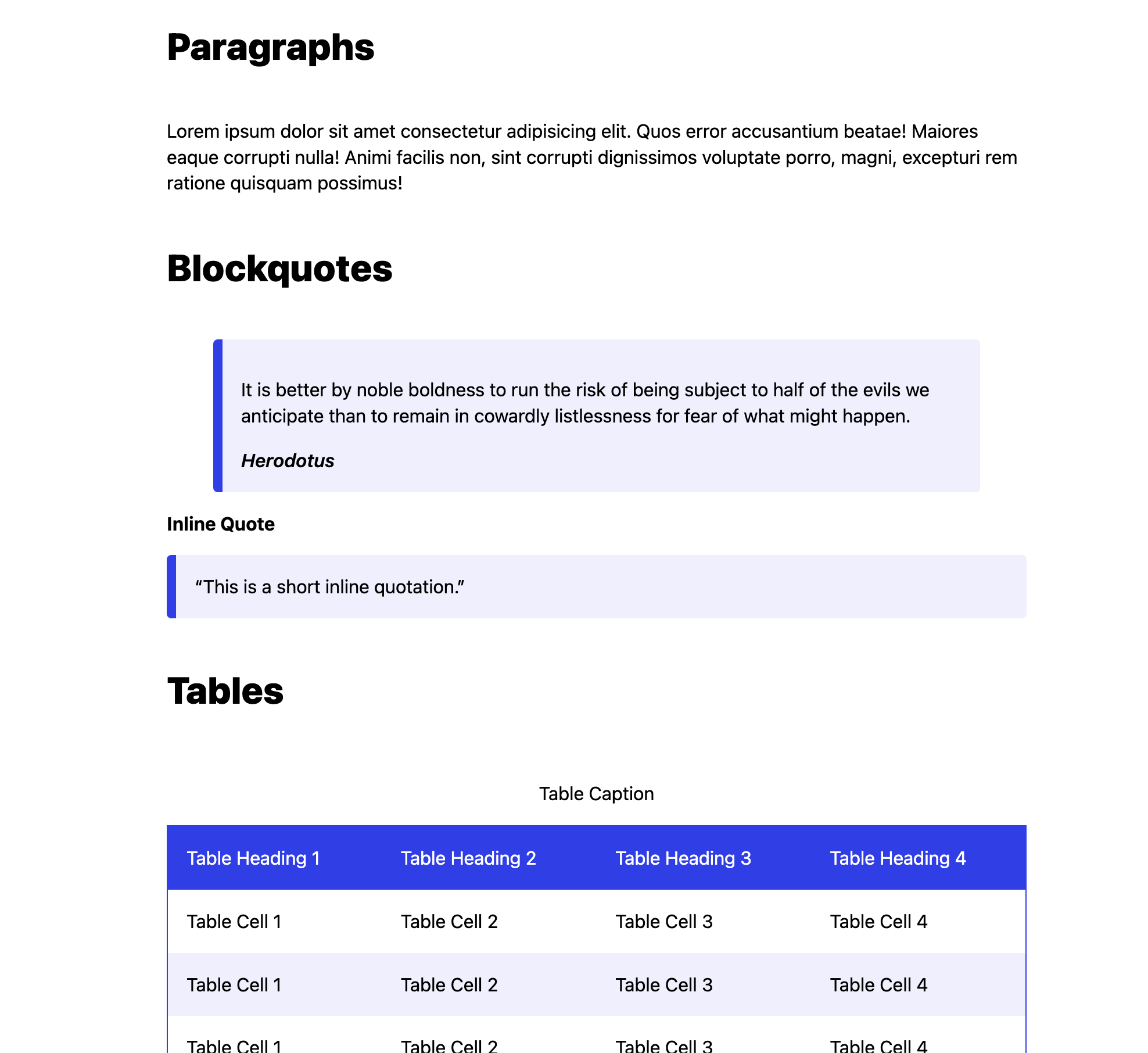 Paragraphs

Lorem ipsum dolor sit amet consectetur adipisicing elit. Quos error accusantium beatae! Maiores eaque corrupti nulla! Animi facilis non, sint corrupti dignissimos voluptate porro, magni, excepturi rem ratione quisquam possimus!

Blockquotes

It is better by noble boldness to run the risk of being subject to half of the evils we anticipate than to remain in cowardly listlessness for fear of what might happen.

Herodotus

Inline Quote

“This is a short inline quotation.”

Tables

Table Caption

| Table Heading 1 | Table Heading 2 | Table Heading 3 | Table Heading 4 |
|---|---|---|---|
| Table Cell 1 | Table Cell 2 | Table Cell 3 | Table Cell 4 |
| Table Cell 1 | Table Cell 2 | Table Cell 3 | Table Cell 4 |
| Table Cell 1 | Table Cell 2 | Table Cell 3 | Table Cell 4 |